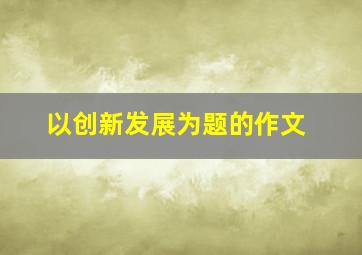 以创新发展为题的作文